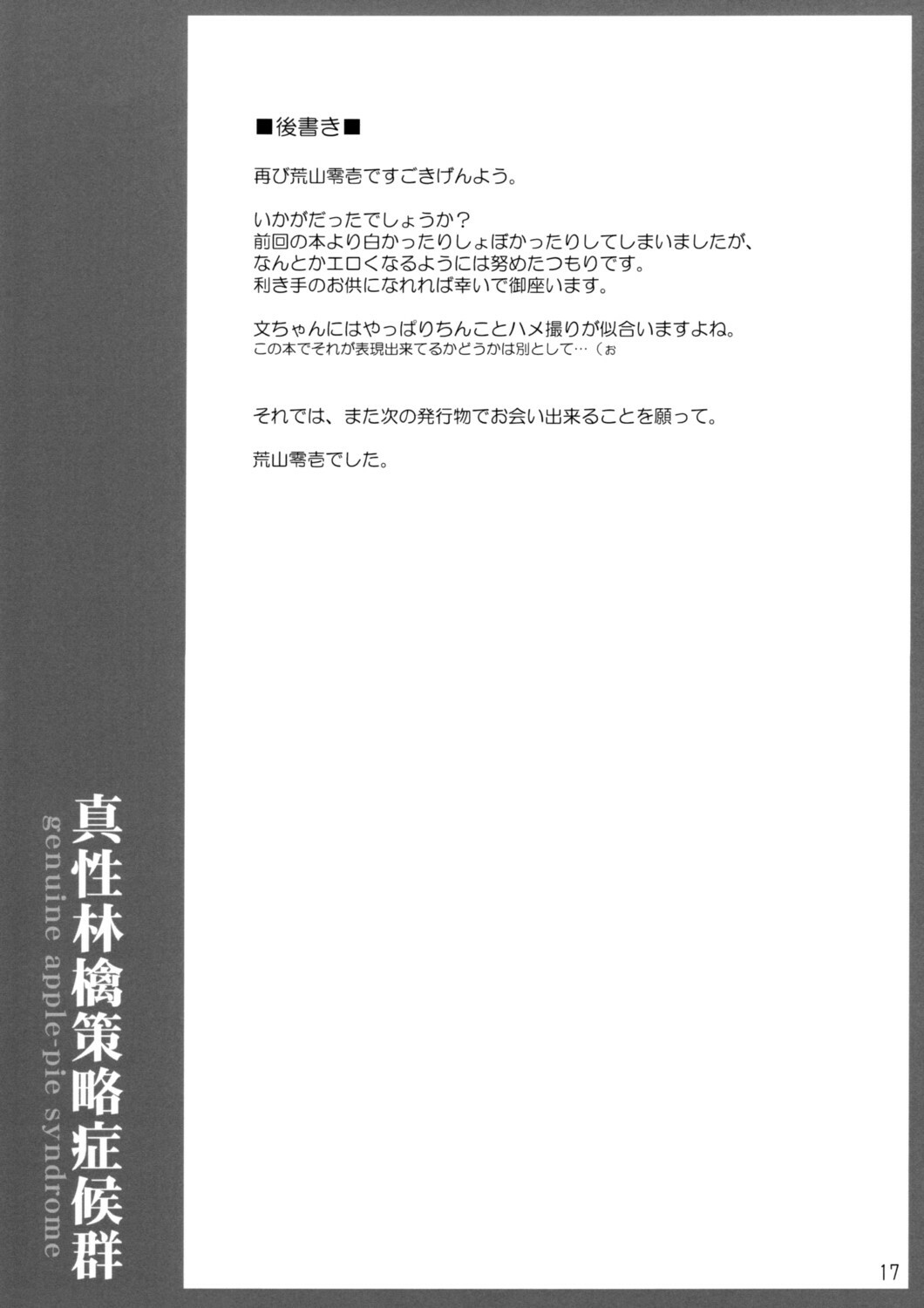 ■後書き■

再び荒山零壱ですごきげんよう。

いかがだったでしょうか？
前回の本より白かったりしょぼかったりしてしまいましたが、
なんとかエロくなるようには努めたつもりです。
利き手のお供になれれば幸いで御座います。

文ちゃんにはやっぱりちんことハメ撮りが似合いますよね。
この本でそれが表現出来てるかどうかは別として…（ぉ

それでは、また次の発行物でお会い出来ることを願って。

荒山零壱でした。

真性林檎策略症候群
genuine apple-pie syndrome

17